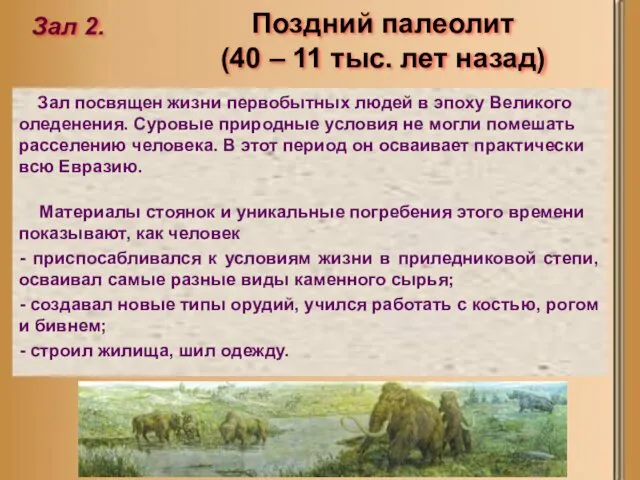 Зал 2.

Поздний палеолит
(40 – 11 тыс. лет назад)

Зал посвящен жизни первобытных людей в эпоху Великого оледенения. Суровые природные условия не могли помешать расселению человека. В этот период он осваивает практически всю Евразию.

Материалы стоянок и уникальные погребения этого времени показывают, как человек
- приспосабливался к условиям жизни в приледниковой степи, осваивал самые разные виды каменного сырья;
- создавал новые типы орудий, учился работать с костью, рогом и бивнем;
- строил жилища, шил одежду.